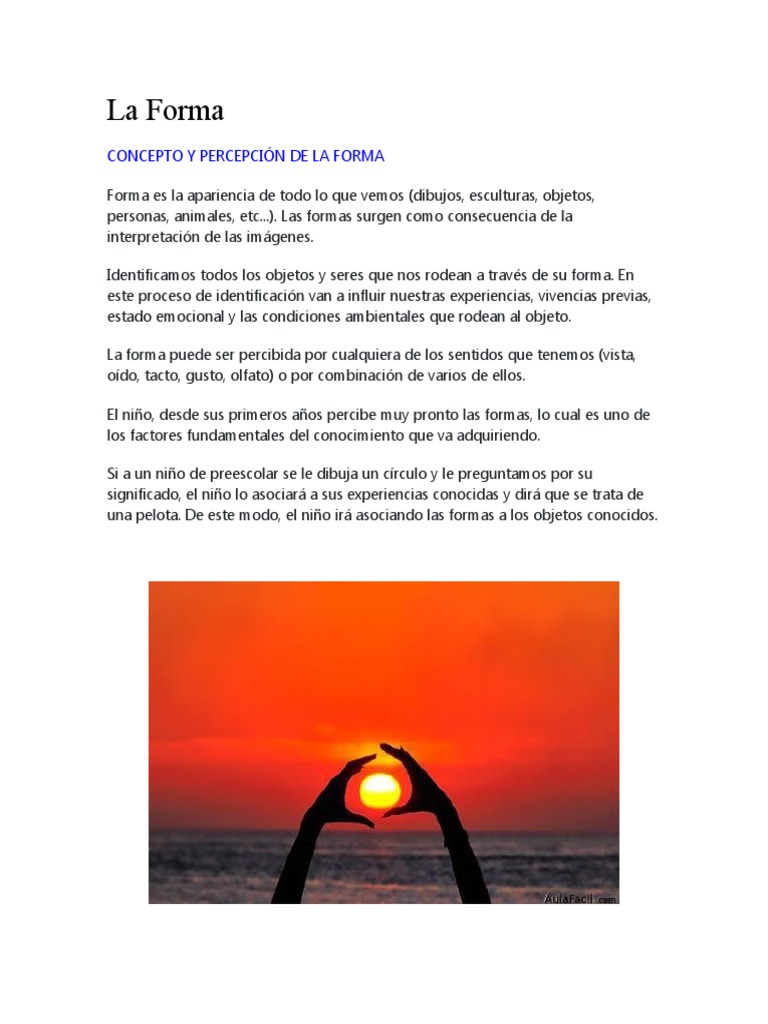 La Forma

CONCEPTO Y PERCEPCIÓN DE LA FORMA

Forma es la apariencia de todo lo que vemos (dibujos, esculturas, objetos, personas, animales, etc...). Las formas surgen como consecuencia de la interpretación de las imágenes.

Identificamos todos los objetos y seres que nos rodean a través de su forma. En este proceso de identificación van a influir nuestras experiencias, vivencias previas, estado emocional y las condiciones ambientales que rodean al objeto.

La forma puede ser percibida por cualquiera de los sentidos que tenemos (vista, oído, tacto, gusto, olfato) o por combinación de varios de ellos.

El niño, desde sus primeros años percibe muy pronto las formas, lo cual es uno de los factores fundamentales del conocimiento que va adquiriendo.

Si a un niño de preescolar se le dibuja un círculo y le preguntamos por su significado, el niño lo asociará a sus experiencias conocidas y dirá que se trata de una pelota. De este modo, el niño irá asociando las formas a los objetos conocidos.

AulaFacil.com